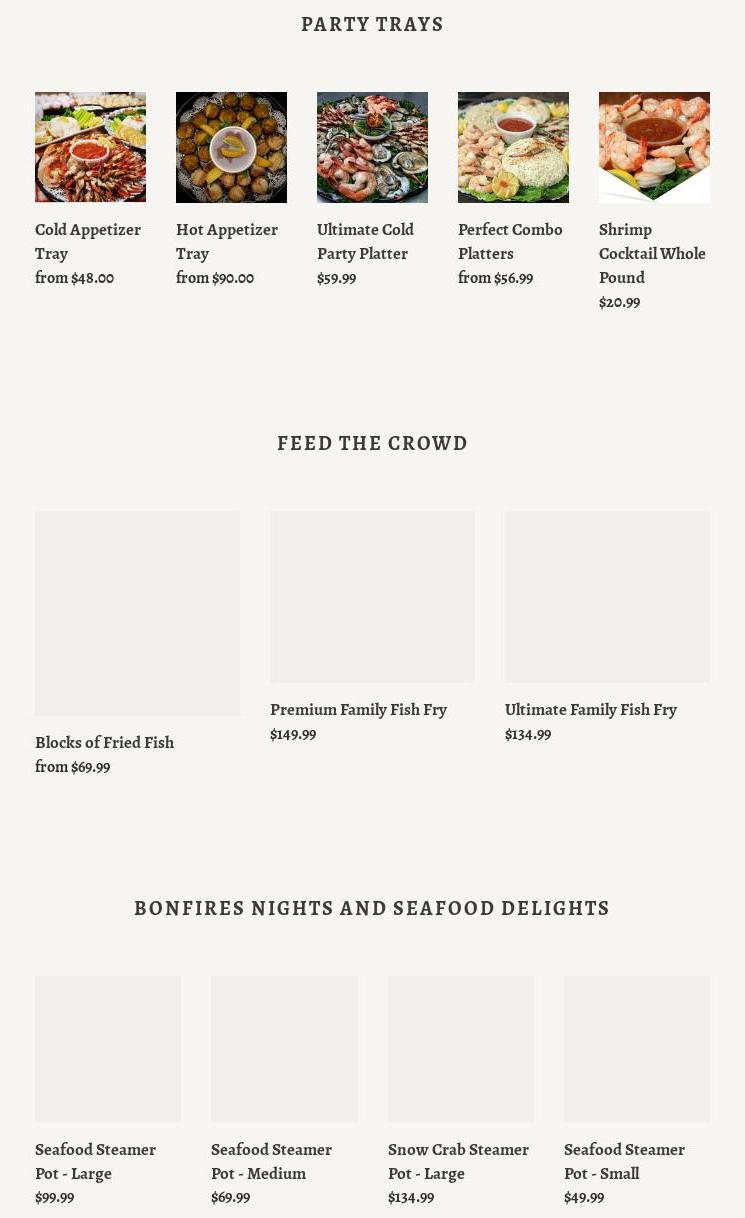 PARTY TRAYS

Cold Appetizer Tray
from $48.00

Hot Appetizer Tray
from $90.00

Ultimate Cold Party Platter
$59.99

Perfect Combo Platters
from $56.99

Shrimp Cocktail Whole Pound
$20.99

FEED THE CROWD

Blocks of Fried Fish
from $69.99

Premium Family Fish Fry
$149.99

Ultimate Family Fish Fry
$134.99

BONFIRES NIGHTS AND SEAFOOD DELIGHTS

Seafood Steamer Pot - Large
$99.99

Seafood Steamer Pot - Medium
$69.99

Snow Crab Steamer Pot - Large
$134.99

Seafood Steamer Pot - Small
$49.99